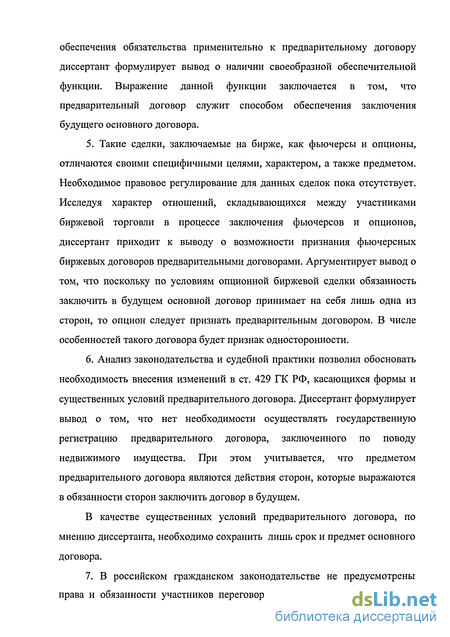 обеспечения обязательства применительно к предварительному договору диссертант формулирует вывод о наличии своеобразной обеспечительной функции. Выражение данной функции заключается в том, что предварительный договор служит способом обеспечения заключения будущего основного договора.

5. Такие сделки, заключаемые на бирже, как фьючерсы и опционы, отличаются своими специфичными целями, характером, а также предметом. Необходимое правовое регулирование для данных сделок пока отсутствует. Исследуя характер отношений, складывающихся между участниками биржевой торговли в процессе заключения фьючерсов и опционов, диссертант приходит к выводу о возможности признания фьючерсных биржевых договоров предварительными договорами. Аргументирует вывод о том, что поскольку по условиям опционной биржевой сделки обязанность заключить в будущем основной договор принимает на себя лишь одна из сторон, то опцион следует признать предварительным договором. В числе особенностей такого договора будет признак односторонности.

6. Анализ законодательства и судебной практики позволил обосновать необходимость внесения изменений в ст. 429 ГК РФ, касающихся формы и существенных условий предварительного договора. Диссертант формулирует вывод о том, что нет необходимости осуществлять государственную регистрацию предварительного договора, заключенного по поводу недвижимого имущества. При этом учитывается, что предметом предварительного договора являются действия сторон, которые выражаются в обязанности сторон заключить договор в будущем.

В качестве существенных условий предварительного договора, по мнению диссертанта, необходимо сохранить лишь срок и предмет основного договора.

7. В российском гражданском законодательстве не предусмотрены права и обязанности участников переговор

dsLib.net
библиотека диссертаций